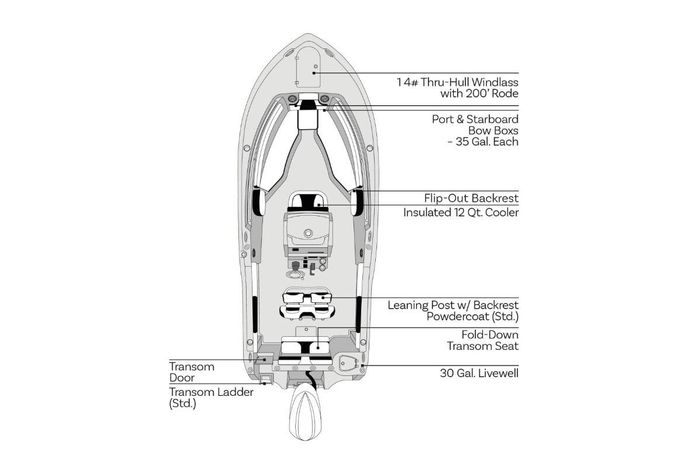 14# Thru-Hull Windlass with 200' Rode

Port & Starboard Bow Boxs – 35 Gal. Each

Flip-Out Backrest

Insulated 12 Qt. Cooler

Leaning Post w/ Backrest Powdercoat (Std.)

Fold-Down Transom Seat

30 Gal. Livewell

Transom Door

Transom Ladder (Std.)